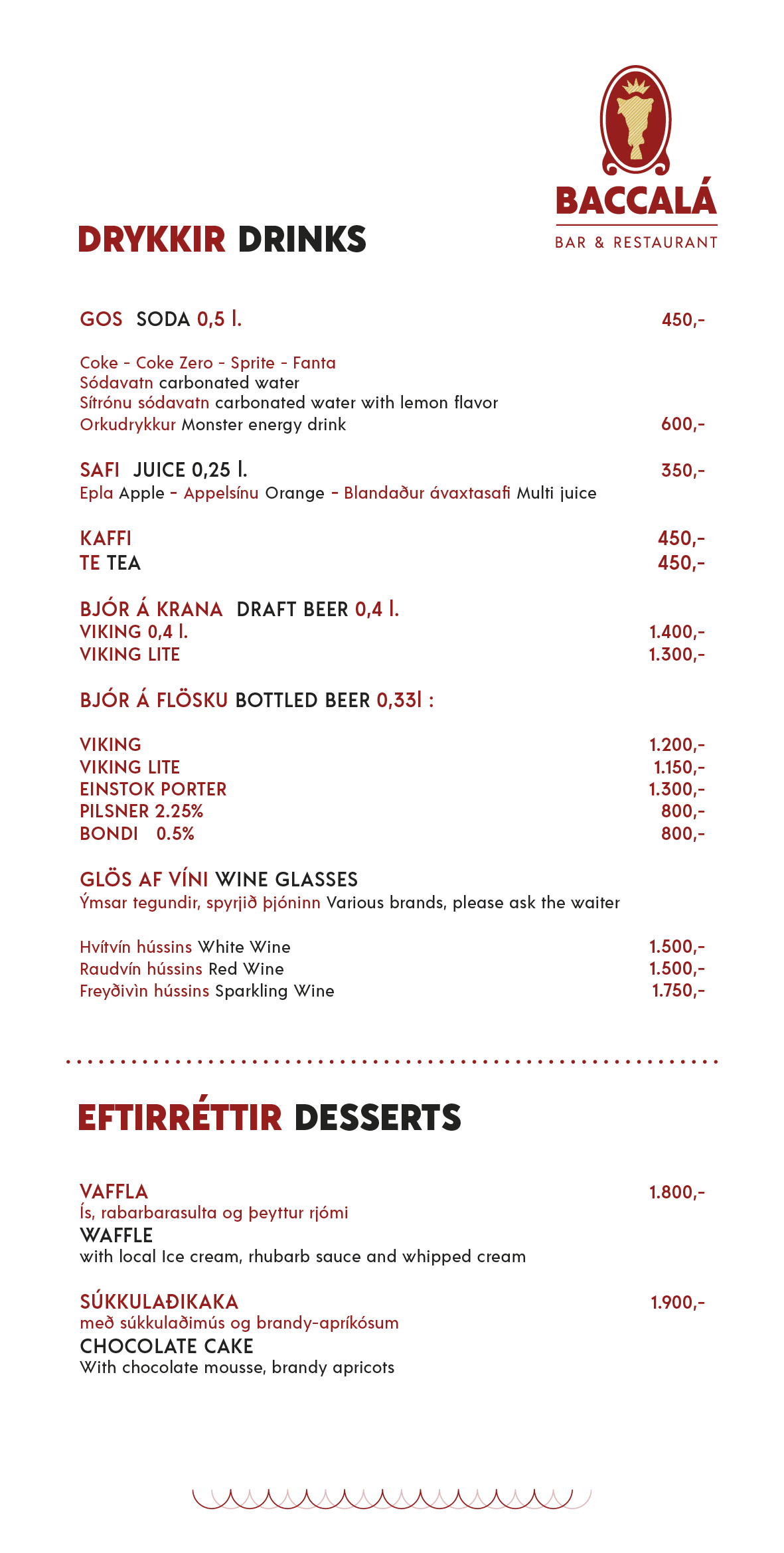 BACCALÁ
BAR & RESTAURANT

DRYKKIR DRINKS

GOS SODA 0,5 l. 450,-

Coke - Coke Zero - Sprite - Fanta
Sódavatn carbonated water
Sítrónu sódavatn carbonated water with lemon flavor
Orkudrykkur Monster energy drink 600,-

SAFI JUICE 0,25 l. 350,-
Epla Apple - Appelsínu Orange - Blandaður ávaxtasafi Multi juice

KAFFI 450,-
TE TEA 450,-

BJÓR Á KRANA DRAFT BEER 0,4 l.
VIKING 0,4 l. 1.400,-
VIKING LITE 1.300,-

BJÓR Á FLÖSKU BOTTLED BEER 0,33l :

VIKING 1.200,-
VIKING LITE 1.150,-
EINSTOK PORTER 1.300,-
PILSNER 2.25% 800,-
BONDI 0.5% 800,-

GLÖS AF VÍNI WINE GLASSES
Ýmsar tegundir, spyrjið þjóninn Various brands, please ask the waiter

Hvítvín hússins White Wine 1.500,-
Raudvín hússins Red Wine 1.500,-
Freyðivìn hússins Sparkling Wine 1.750,-

EFTIRRÉTTIR DESSERTS

VAFFLA 1.800,-
Ís, rabarbarasulta og þeyttur rjómi
WAFFLE
with local Ice cream, rhubarb sauce and whipped cream

SÚKKULAÐIKAKA 1.900,-
með súkkulaðimús og brandy-apríkósum
CHOCOLATE CAKE
With chocolate mousse, brandy apricots